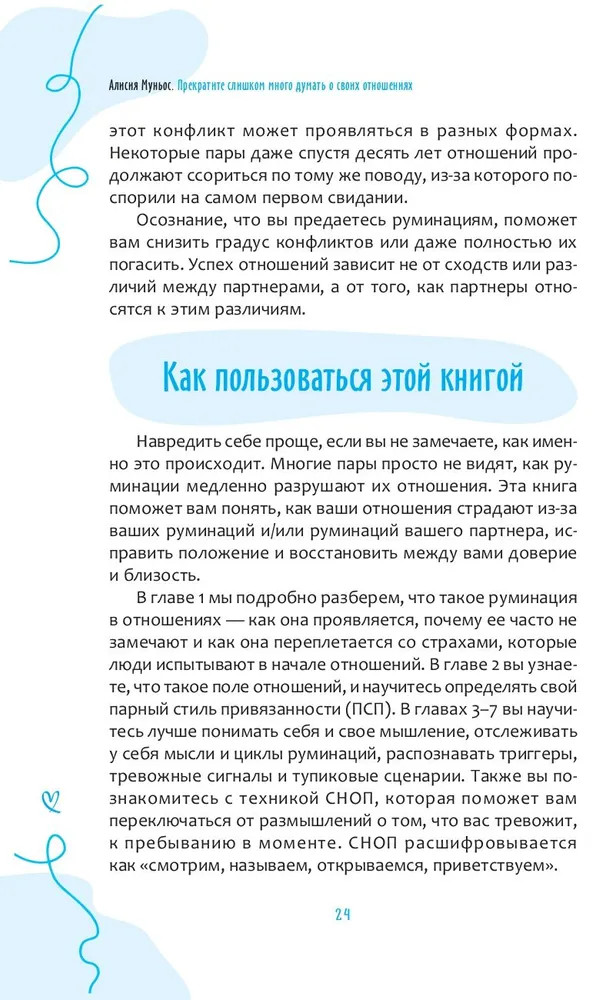 Алисия Муньос. Прекратите слишком много думать о своих отношениях

этот конфликт может проявляться в разных формах. Некоторые пары даже спустя десять лет отношений продолжают ссориться по тому же поводу, из-за которого поспорили на самом первом свидании.

Осознание, что вы предаетесь руминациям, поможет вам снизить градус конфликтов или даже полностью их погасить. Успех отношений зависит не от сходств или различий между партнерами, а от того, как партнеры относятся к этим различиям.

Как пользоваться этой книгой

Навредить себе проще, если вы не замечаете, как именно это происходит. Многие пары просто не видят, как руминации медленно разрушают их отношения. Эта книга поможет вам понять, как ваши отношения страдают из-за ваших руминаций и/или руминаций вашего партнера, исправить положение и восстановить между вами доверие и близость.

В главе 1 мы подробно разберем, что такое руминация в отношениях — как она проявляется, почему ее часто не замечают и как она переплетается со страхами, которые люди испытывают в начале отношений. В главе 2 вы узнаете, что такое поле отношений, и научитесь определять свой парный стиль привязанности (ПСП). В главах 3–7 вы научитесь лучше понимать себя и свое мышление, отслеживать у себя мысли и циклы руминаций, распознавать триггеры, тревожные сигналы и тупиковые сценарии. Также вы познакомитесь с техникой СНОП, которая поможет вам переключаться от размышлений о том, что вас тревожит, к пребыванию в моменте. СНОП расшифровывается как «смотрим, называем, открываемся, приветствуем».

24